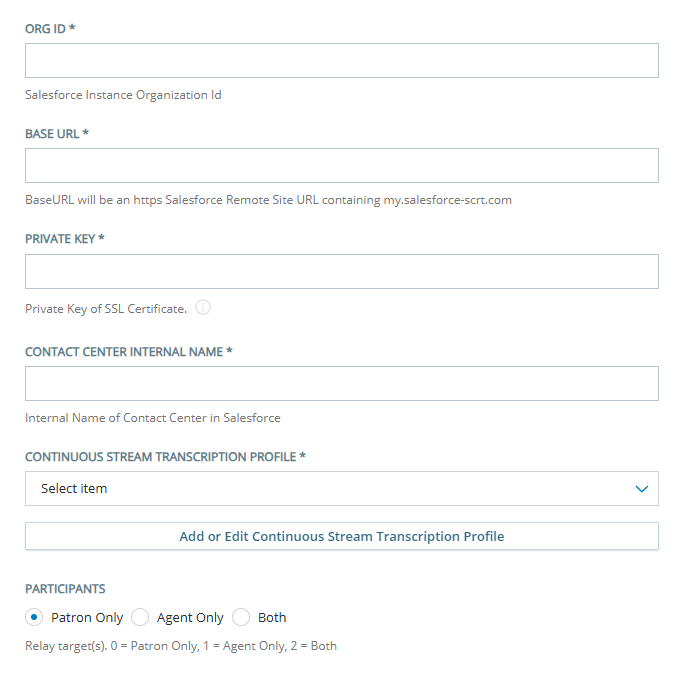 ORG ID *

Salesforce Instance Organization Id

BASE URL *

BaseURL will be an https Salesforce Remote Site URL containing my.salesforce-scrt.com

PRIVATE KEY *

Private Key of SSL Certificate.

CONTACT CENTER INTERNAL NAME *

Internal Name of Contact Center in Salesforce

CONTINUOUS STREAM TRANSCRIPTION PROFILE *

Select item

Add or Edit Continuous Stream Transcription Profile

PARTICIPANTS

Patron Only Agent Only Both

Relay target(s). 0 = Patron Only, 1 = Agent Only, 2 = Both